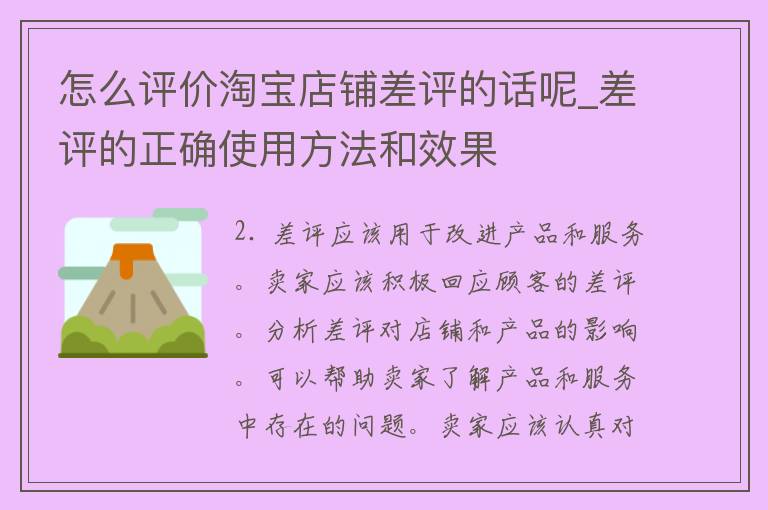 怎么评价淘宝店铺差评的话呢_差评的正确使用方法和效果

2. 差评应该用于改进产品和服务。卖家应该积极回应顾客的差评。分析差评对店铺和产品的影响。可以帮助卖家了解产品和服务中存在的问题。卖家应该认真对